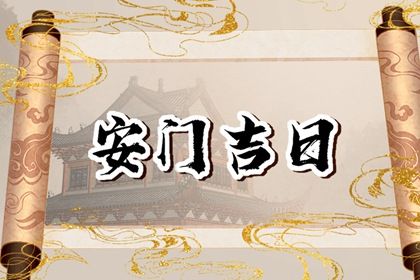 安门吉日